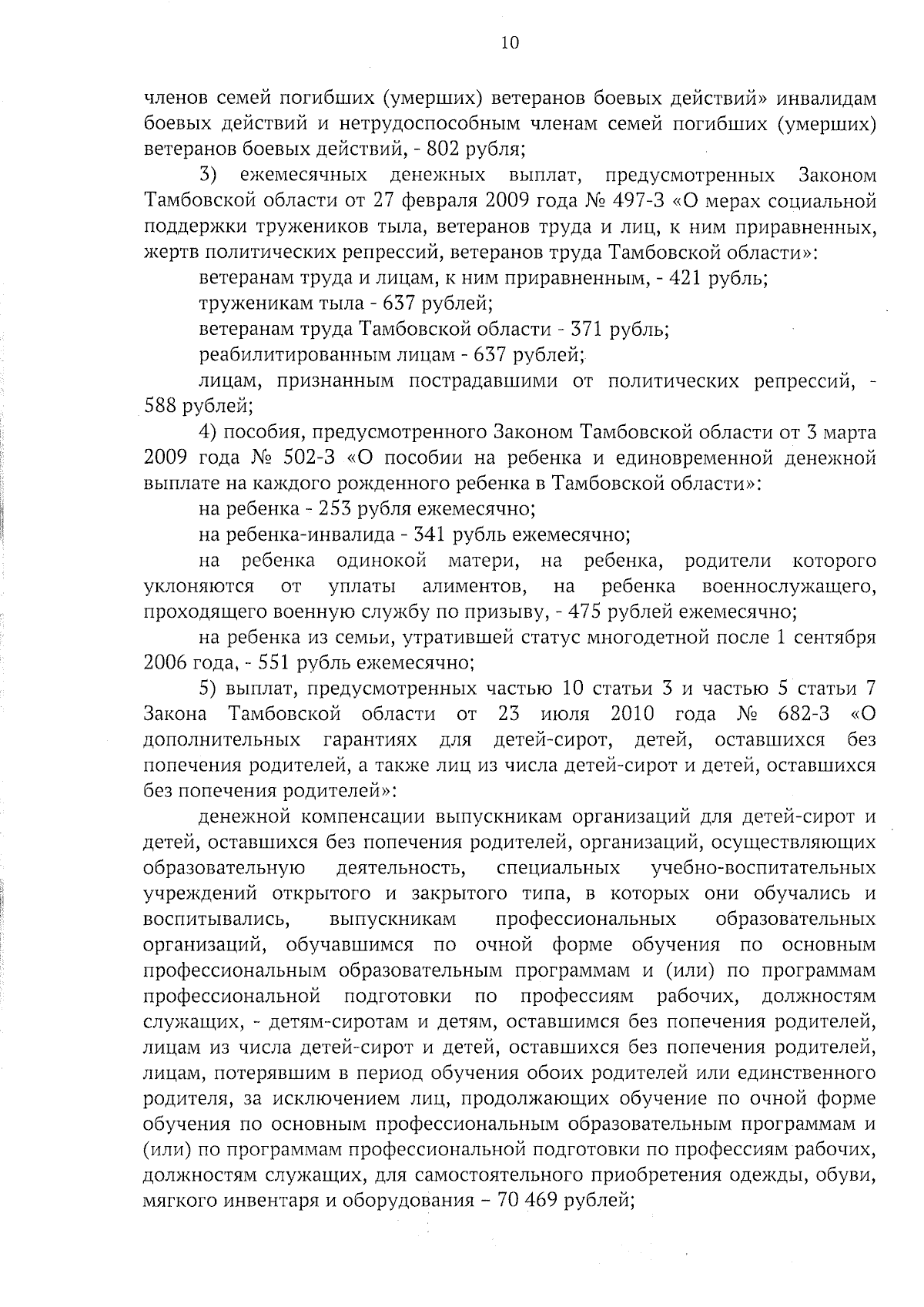 10

членов семей погибших (умерших) ветеранов боевых действий» инвалидам боевых действий и нетрудоспособным членам семей погибших (умерших) ветеранов боевых действий, - 802 рубля;

3) ежемесячных денежных выплат, предусмотренных Законом Тамбовской области от 27 февраля 2009 года № 497-З «О мерах социальной поддержки тружеников тыла, ветеранов труда и лиц, к ним приравненных, жертв политических репрессий, ветеранов труда Тамбовской области»:

ветеранам труда и лицам, к ним приравненным, - 421 рубль;

труженикам тыла - 637 рублей;

ветеранам труда Тамбовской области - 371 рубль;

реабилитированным лицам - 637 рублей;

лицам, признанным пострадавшими от политических репрессий, - 588 рублей;

4) пособия, предусмотренного Законом Тамбовской области от 3 марта 2009 года № 502-З «О пособии на ребенка и единовременной денежной выплате на каждого рожденного ребенка в Тамбовской области»:

на ребенка - 253 рубля ежемесячно;

на ребенка-инвалида - 341 рубль ежемесячно;

на ребенка одинокой матери, на ребенка, родители которого уклоняются от уплаты алиментов, на ребенка военнослужащего, проходящего военную службу по призыву, - 475 рублей ежемесячно;

на ребенка из семьи, утратившей статус многодетной после 1 сентября 2006 года, - 551 рубль ежемесячно;

5) выплат, предусмотренных частью 10 статьи 3 и частью 5 статьи 7 Закона Тамбовской области от 23 июля 2010 года № 682-З «О дополнительных гарантиях для детей-сирот, детей, оставшихся без попечения родителей, а также лиц из числа детей-сирот и детей, оставшихся без попечения родителей»:

денежной компенсации выпускникам организаций для детей-сирот и детей, оставшихся без попечения родителей, организаций, осуществляющих образовательную деятельность, специальных учебно-воспитательных учреждений открытого и закрытого типа, в которых они обучались и воспитывались, выпускникам профессиональных образовательных организаций, обучавшимся по очной форме обучения по основным профессиональным образовательным программам и (или) по программам профессиональной подготовки по профессиям рабочих, должностям служащих, - детям-сиротам и детям, оставшимся без попечения родителей, лицам из числа детей-сирот и детей, оставшихся без попечения родителей, лицам, потерявшим в период обучения обоих родителей или единственного родителя, за исключением лиц, продолжающих обучение по очной форме обучения по основным профессиональным образовательным программам и (или) по программам профессиональной подготовки по профессиям рабочих, должностям служащих, для самостоятельного приобретения одежды, обуви, мягкого инвентаря и оборудования – 70 469 рублей;